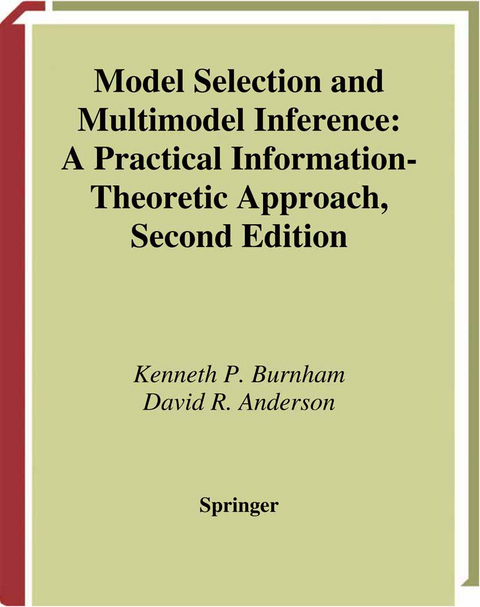 Model Selection and Multimodel Inference: A Practical Information-Theoretic Approach, Second Edition

Kenneth P. Burnham
David R. Anderson

Springer